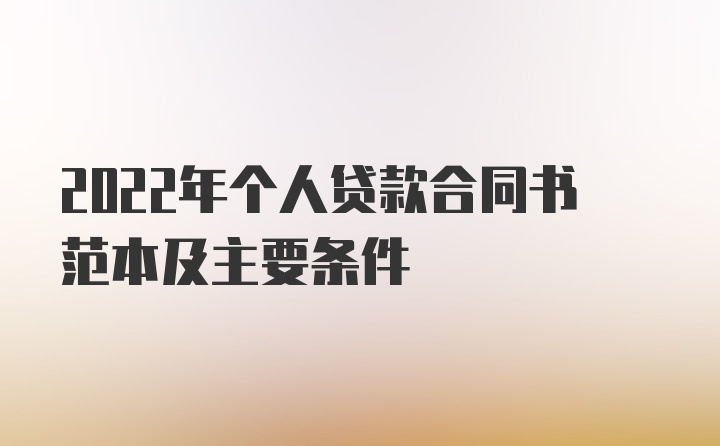 2022年个人贷款合同书范本及主要条件